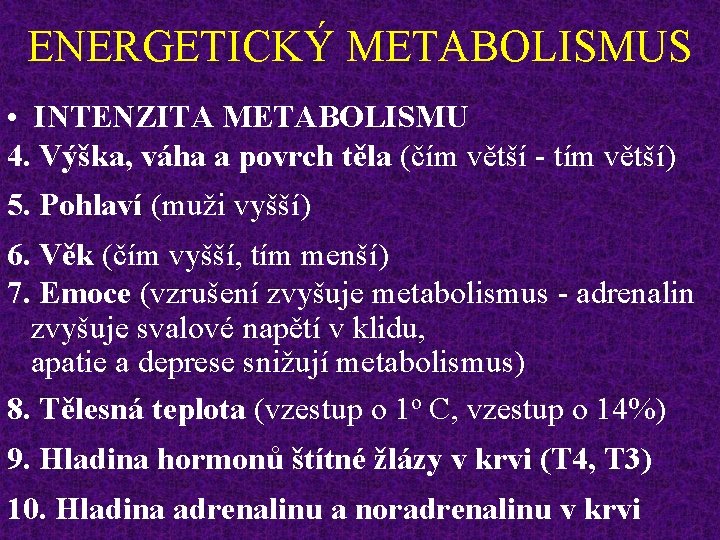 ENERGETICKÝ METABOLISMUS

• INTENZITA METABOLISMU

4. Výška, váha a povrch těla (čím větší - tím větší)

5. Pohlaví (muži vyšší)

6. Věk (čím vyšší, tím menší)

7. Emoce (vzrušení zvyšuje metabolismus - adrenalin zvyšuje svalové napětí v klidu, apatie a deprese snižují metabolismus)

8. Tělesná teplota (vzestup o 1° C, vzestup o 14%)

9. Hladina hormonů štítné žlázy v krvi (T4, T3)

10. Hladina adrenalinu a noradrenalinu v krvi